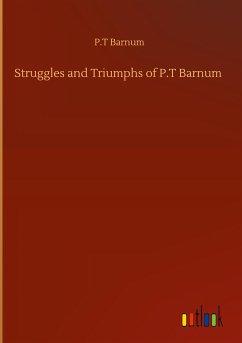 P.T Barnum

Struggles and Triumphs of P.T Barnum

outlook